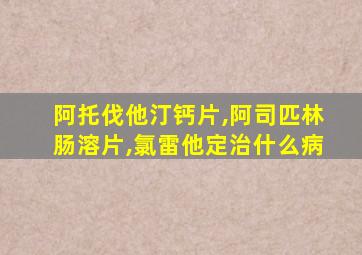 阿托伐他汀钙片,阿司匹林肠溶片,氯雷他定治什么病